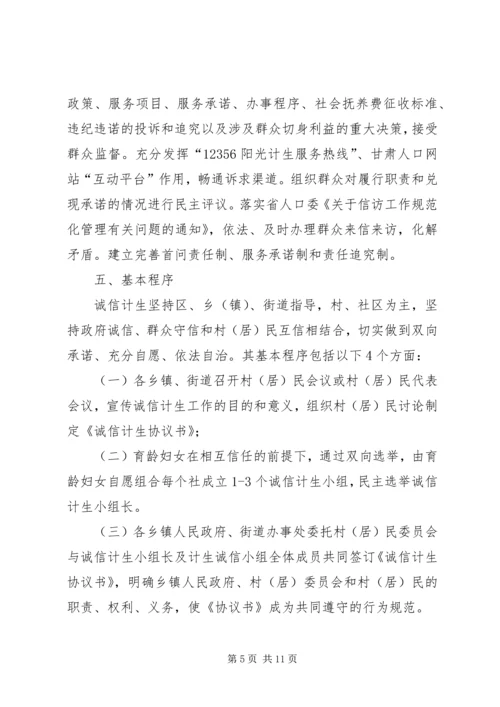 政策、服务项目、服务承诺、办事程序、社会抚养费征收标准、违纪违诺的投诉和追究以及涉及群众切身利益的重大决策，接受群众监督。充分发挥“12356阳光计生服务热线”、甘肃人口网站“互动平台”作用，畅通诉求渠道。组织群众对履行职责和兑现承诺的情况进行民主评议。落实省人口委《关于信访工作规范化管理有关问题的通知》，依法、及时办理群众来信来访，化解矛盾。建立完善首问责任制、服务承诺制和责任追究制。

五、基本程序

诚信计生坚持区、乡（镇）、街道指导，村、社区为主，坚持政府诚信、群众守信和村（居）民互信相结合，切实做到双向承诺、充分自愿、依法自治。其基本程序包括以下4个方面：

（一）各乡镇、街道召开村（居）民会议或村（居）民代表会议，宣传诚信计生工作的目的和意义，组织村（居）民讨论制定《诚信计生协议书》；

（二）育龄妇女在相互信任的前提下，通过双向选举，由育龄妇女自愿组合每个社成立1-3个诚信计生小组，民主选举诚信计生小组长。

（三）各乡镇人民政府、街道办事处委托村（居）民委员会与诚信计生小组长及计生诚信小组全体成员共同签订《诚信计生协议书》，明确乡镇人民政府、村（居）委员会和村（居）民的职责、权利、义务，使《协议书》成为共同遵守的行为规范。

第5页 共11页